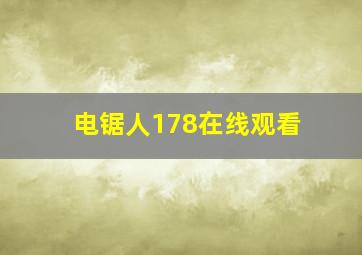 电锯人178在线观看